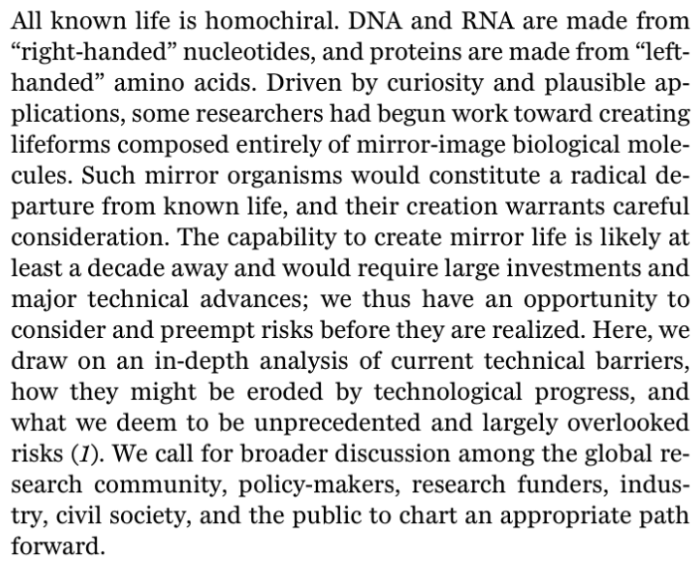 All known life is homochiral. DNA and RNA are made from “right-handed” nucleotides, and proteins are made from “left-handed” amino acids. Driven by curiosity and plausible applications, some researchers had begun work toward creating lifeforms composed entirely of mirror-image biological molecules. Such mirror organisms would constitute a radical departure from known life, and their creation warrants careful consideration. The capability to create mirror life is likely at least a decade away and would require large investments and major technical advances; we thus have an opportunity to consider and preempt risks before they are realized. Here, we draw on an in-depth analysis of current technical barriers, how they might be eroded by technological progress, and what we deem to be unprecedented and largely overlooked risks (1). We call for broader discussion among the global research community, policy-makers, research funders, industry, civil society, and the public to chart an appropriate path forward.